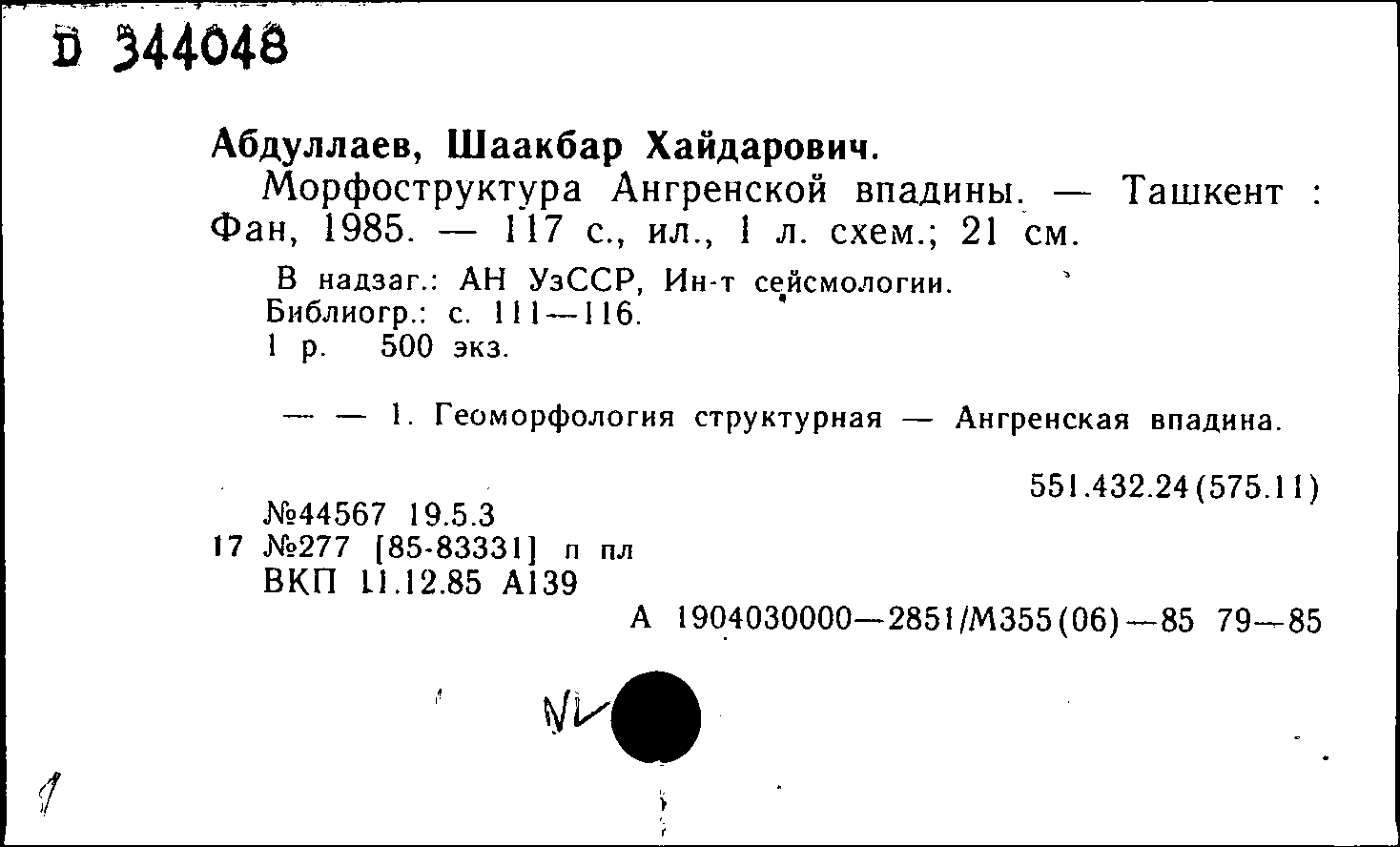 D 344048

Абдуллаев, Шаакбар Хайдарович.

Морфоструктура Ангренской впадины. — Ташкент : Фан, 1985. — 117 с., ил., 1 л. схем.; 21 см.

В надзаг.: АН УзССР, Ин-т сейсмологии.
Библиогр.: с. 111—116.
1 р. 500 экз.

— — 1. Геоморфология структурная — Ангренская впадина.

551.432.24(575.11)

№44567 19.5.3
17 №277 [85-83331] п пл
ВКП 11.12.85 А139

А 1904030000—2851/М355(06)—85 79—85

NL

1